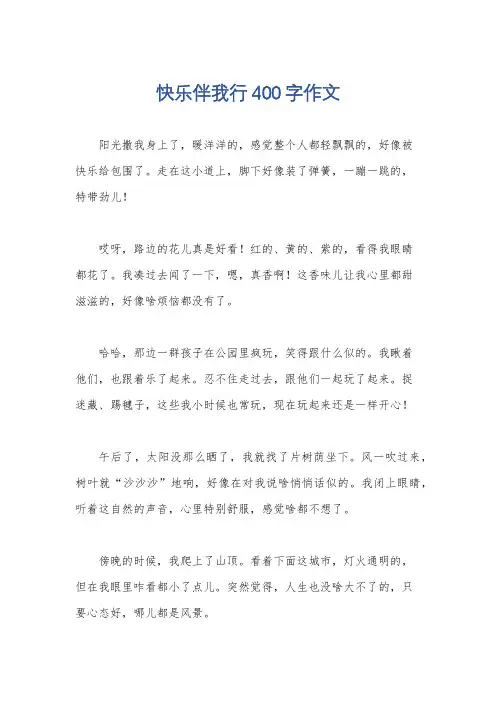 快乐伴我行400字作文

阳光撒我身上了，暖洋洋的，感觉整个人都轻飘飘的，好像被快乐给包围了。走在这小道上，脚下好像装了弹簧，一蹦一跳的，特带劲儿！

哎呀，路边的花儿真是好看！红的、黄的、紫的，看得我眼睛都花了。我凑过去闻了一下，嗯，真香啊！这香味儿让我心里都甜滋滋的，好像啥烦恼都没有了。

哈哈，那边一群孩子在公园里疯玩，笑得跟什么似的。我瞅着他们，也跟着乐了起来。忍不住走过去，跟他们一起玩了起来。捉迷藏、踢毽子，这些我小时候也常玩，现在玩起来还是一样开心！

午后了，太阳没那么晒了，我就找了片树荫坐下。风一吹过来，树叶就“沙沙沙”地响，好像在对我说啥悄悄话似的。我闭上眼睛，听着这自然的声音，心里特别舒服，感觉啥都不想了。

傍晚的时候，我爬上了山顶。看着下面这城市，灯火通明的，但在我眼里咋看都小了点儿。突然觉得，人生也没啥大不了的，只要心态好，哪儿都是风景。